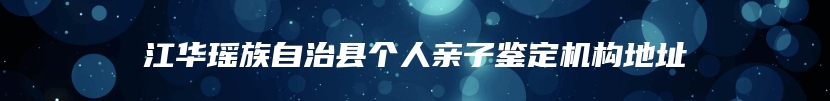 江华瑶族自治县个人亲子鉴定机构地址